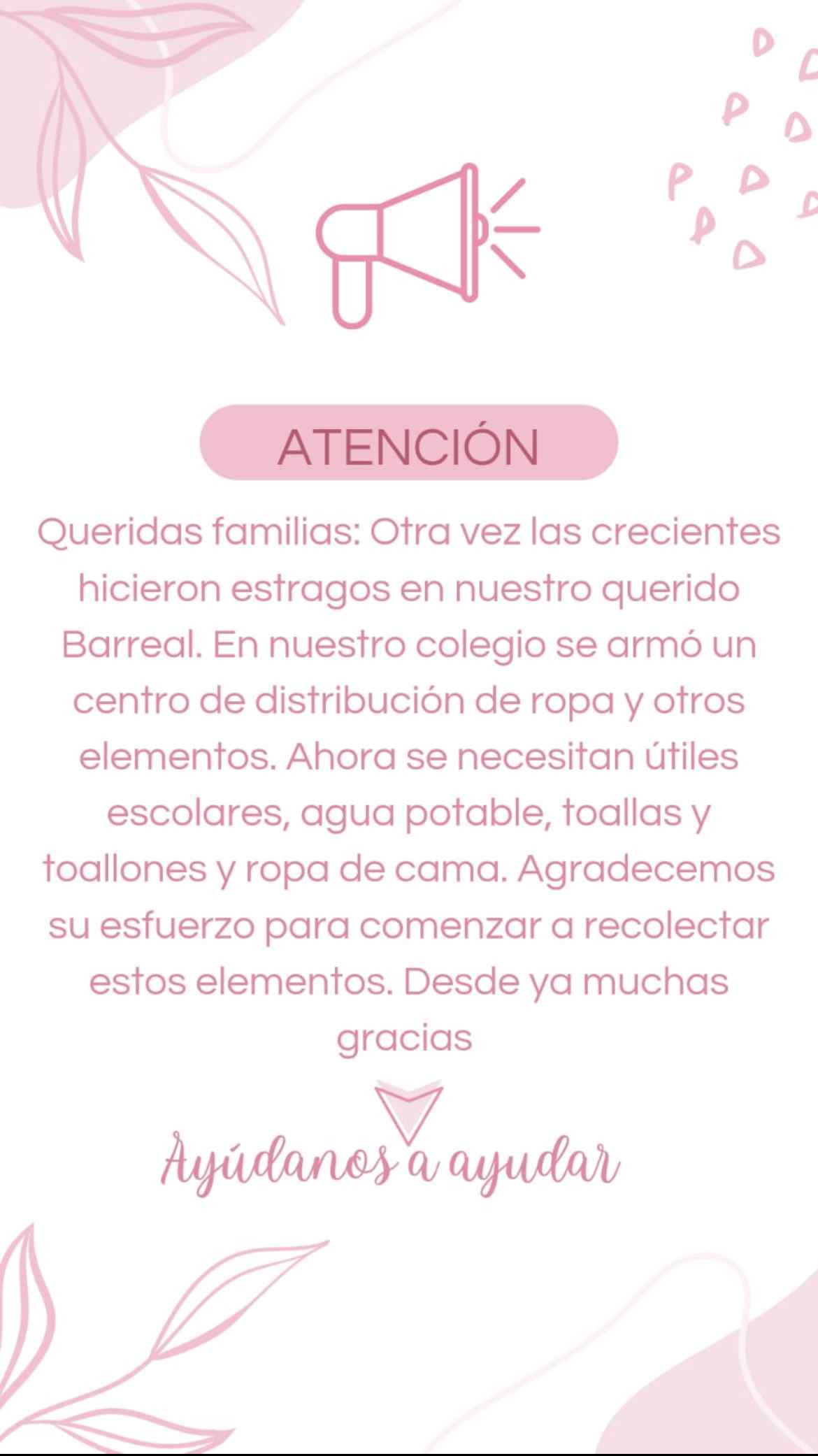 ATENCIÓN

Queridas familias: Otra vez las crecientes hicieron estragos en nuestro querido Barreal. En nuestro colegio se armó un centro de distribución de ropa y otros elementos. Ahora se necesitan útiles escolares, agua potable, toallas y toallones y ropa de cama. Agradecemos su esfuerzo para comenzar a recolectar estos elementos. Desde ya muchas gracias

Ayúdanos a ayudar